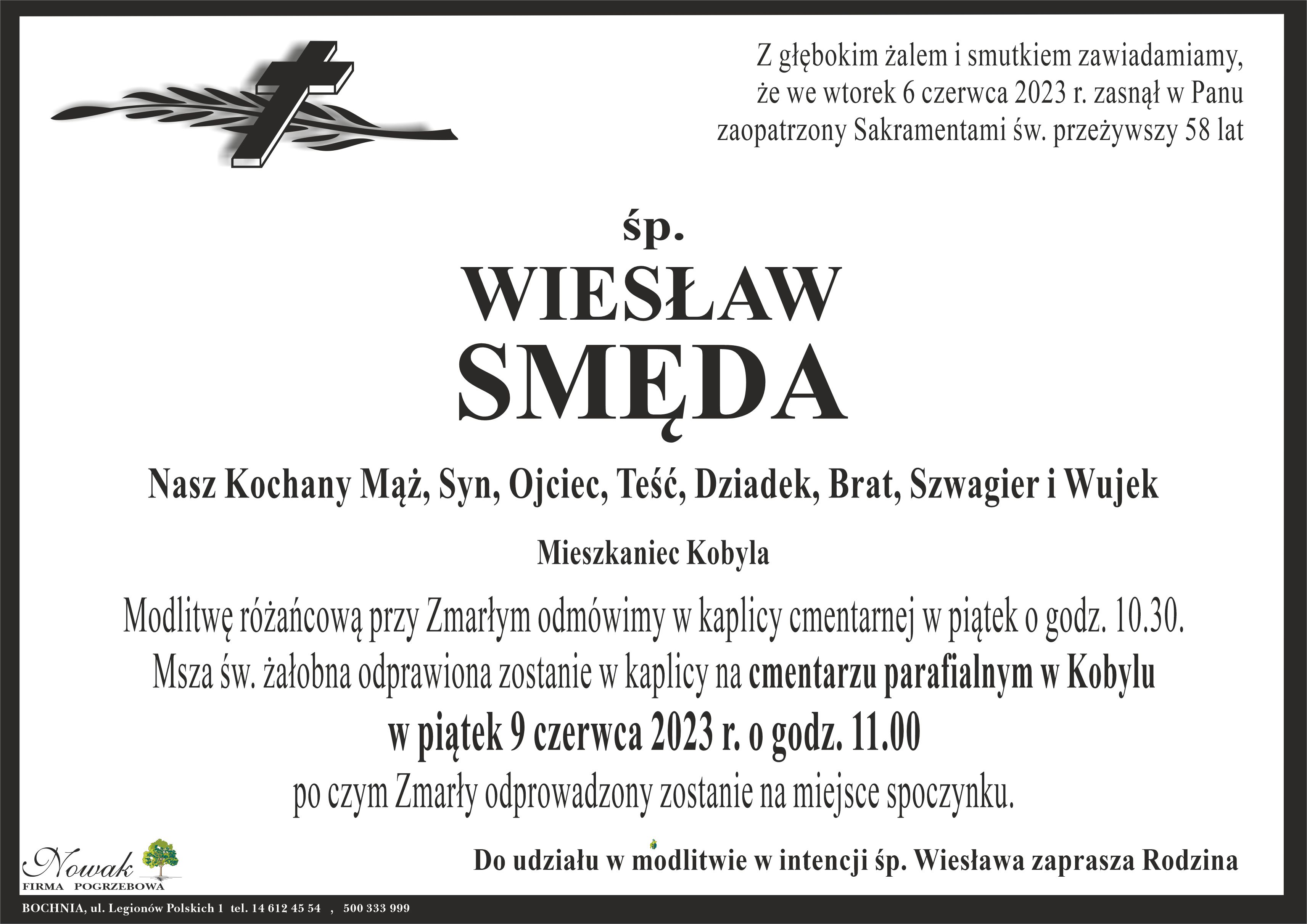 Z głębokim żalem i smutkiem zawiadamiamy, że we wtorek 6 czerwca 2023 r. zasnął w Panu zaopatrzony Sakramentami św. przeżywszy 58 lat

śp.

WIESŁAW
SMĘDA

Nasz Kochany Mąż, Syn, Ojciec, Teść, Dziadek, Brat, Szwagier i Wujek

Mieszkaniec Kobyla

Modlitwę różańcową przy Zmarłym odmówimy w kaplicy cmentarnej w piątek o godz. 10.30.
Msza św. żałobna odprawiona zostanie w kaplicy na cmentarzu parafialnym w Kobylu
w piątek 9 czerwca 2023 r. o godz. 11.00
po czym Zmarły odprowadzony zostanie na miejsce spoczynku.

Nowak
FIRMA POGRZEBOWA

Do udziału w modlitwie w intencji śp. Wiesława zaprasza Rodzina

BOCHNIA, ul. Legionów Polskich 1 tel. 14 612 45 54 , 500 333 999